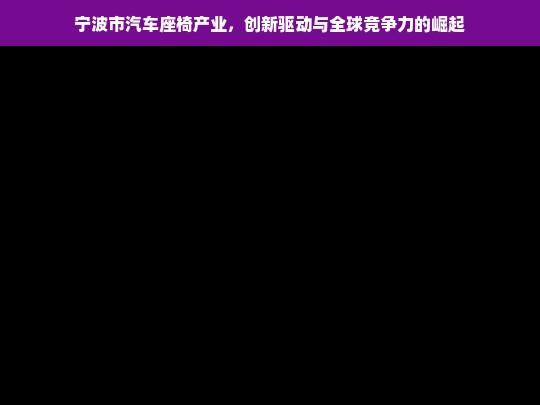 宁波市汽车座椅产业，创新驱动与全球竞争力的崛起